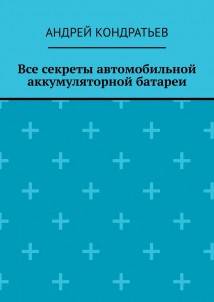 АНДРЕЙ КОНДРАТЬЕВ

Все секреты автомобильной аккумуляторной батареи